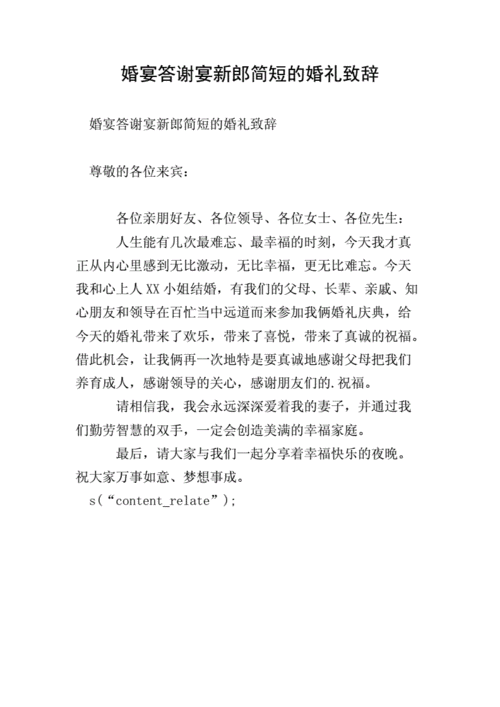 婚宴答谢宴新郎简短的婚礼致辞

婚宴答谢宴新郎简短的婚礼致辞

尊敬的各位来宾：

各位亲朋好友、各位领导、各位女士、各位先生：

人生能有几次最难忘、最幸福的时刻，今天我才真正从内心里感到无比激动，无比幸福，更无比难忘。今天我和心上人XX小姐结婚，有我们的父母、长辈、亲戚、知心朋友和领导在百忙当中远道而来参加我俩婚礼庆典，给今天的婚礼带来了欢乐，带来了喜悦，带来了真诚的祝福。借此机会，让我俩再一次地特是要真诚地感谢父母把我们养育成人，感谢领导的关心，感谢朋友们的.祝福。

请相信我，我会永远深深爱着我的妻子，并通过我们勤劳智慧的双手，一定会创造美满的幸福家庭。

最后，请大家与我们一起分享着幸福快乐的夜晚。祝大家万事如意、梦想事成。

s(“content_relate”);